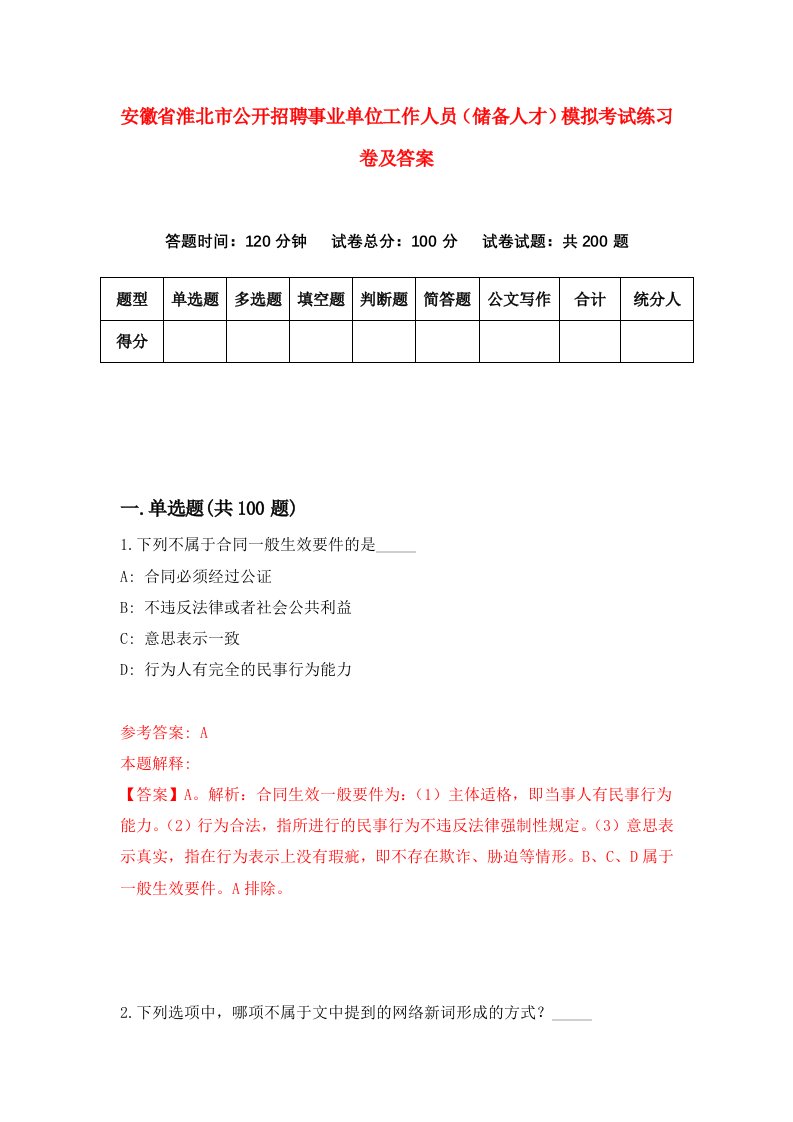 安徽省淮北市公开招聘事业单位工作人员（储备人才）模拟考试练习卷及答案

答题时间：120 分钟　试卷总分：100 分　试卷试题：共 200 题

| 题型 | 单选题 | 多选题 | 填空题 | 判断题 | 简答题 | 公文写作 | 合计 | 统分人 |
|---|---|---|---|---|---|---|---|---|
| 得分 | | | | | | | | |

一.单选题(共 100 题)

1.下列不属于合同一般生效要件的是_____

A: 合同必须经过公证

B: 不违反法律或者社会公共利益

C: 意思表示一致

D: 行为人有完全的民事行为能力

参考答案: A

本题解释:

【答案】A。解析：合同生效一般要件为：（1）主体适格，即当事人有民事行为能力。（2）行为合法，指所进行的民事行为不违反法律强制性规定。（3）意思表示真实，指在行为表示上没有瑕疵，即不存在欺诈、胁迫等情形。B、C、D 属于一般生效要件。A 排除。

2.下列选项中，哪项不属于文中提到的网络新词形成的方式？_____